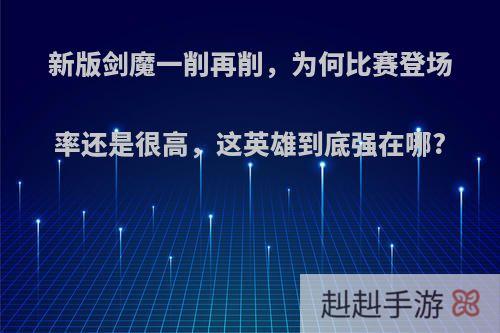 新版剑魔一削再削，为何比赛登场率还是很高，这英雄到底强在哪?

赳赳手游